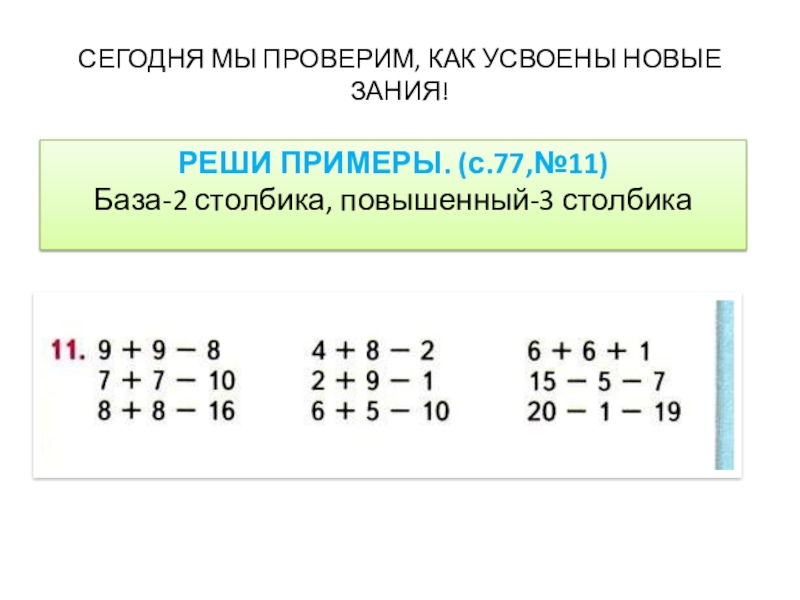 СЕГОДНЯ МЫ ПРОВЕРИМ, КАК УСВОЕНЫ НОВЫЕ ЗАНИЯ!

РЕШИ ПРИМЕРЫ. (с.77,№11)
База-2 столбика, повышенный-3 столбика

11. $9 + 9 - 8$
$7 + 7 - 10$
$8 + 8 - 16$

$4 + 8 - 2$
$2 + 9 - 1$
$6 + 5 - 10$

$6 + 6 + 1$
$15 - 5 - 7$
$20 - 1 - 19$